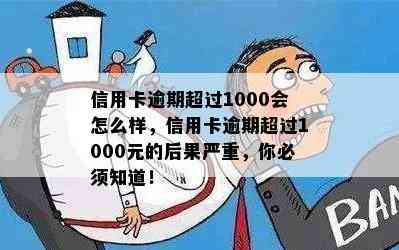 信用卡逾期超过1000会怎么样，信用卡逾期超过1000元的后果严重，你必须知道！

BAN